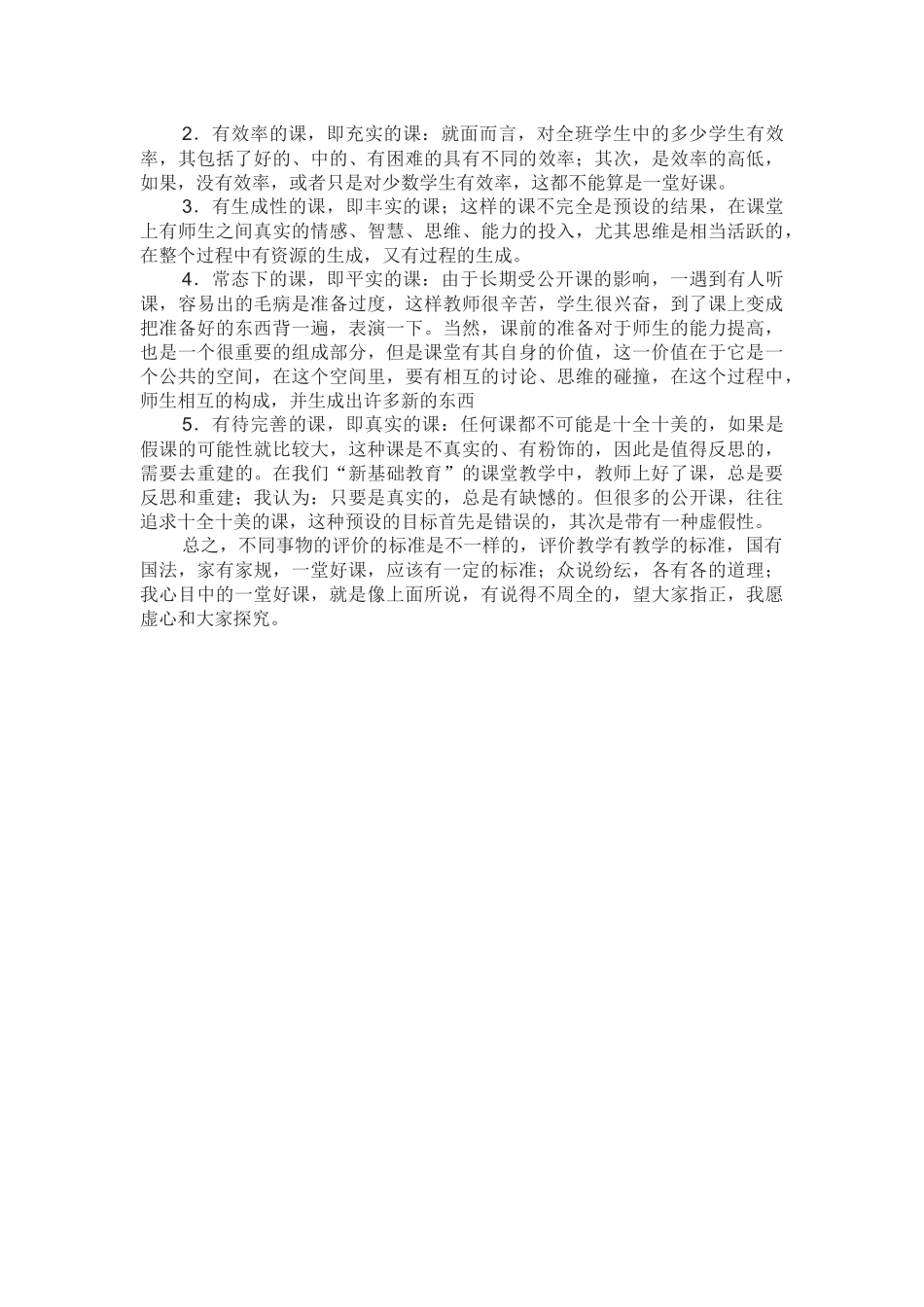 2．有效率的课，即充实的课：就面而言，对全班学生中的多少学生有效率，其包括了好的、中的、有困难的具有不同的效率；其次，是效率的高低，如果，没有效率，或者只是对少数学生有效率，这都不能算是一堂好课。

3．有生成性的课，即丰实的课；这样的课不完全是预设的结果，在课堂上有师生之间真实的情感、智慧、思维、能力的投入，尤其思维是相当活跃的，在整个过程中有资源的生成，又有过程的生成。

4．常态下的课，即平实的课：由于长期受公开课的影响，一遇到有人听课，容易出的毛病是准备过度，这样教师很辛苦，学生很兴奋，到了课上变成把准备好的东西背一遍，表演一下。当然，课前的准备对于师生的能力提高，也是一个很重要的组成部分，但是课堂有其自身的价值，这一价值在于它是一个公共的空间，在这个空间里，要有相互的讨论、思维的碰撞，在这个过程中，师生相互的构成，并生成出许多新的东西

5．有待完善的课，即真实的课：任何课都不可能是十全十美的，如果是假课的可能性就比较大，这种课是不真实的、有粉饰的，因此是值得反思的，需要去重建的。在我们“新基础教育”的课堂教学中，教师上好了课，总是要反思和重建；我认为：只要是真实的，总是有缺憾的。但很多的公开课，往往追求十全十美的课，这种预设的目标首先是错误的，其次是带有一种虚假性。

总之，不同事物的评价的标准是不一样的，评价教学有教学的标准，国有国法，家有家规，一堂好课，应该有一定的标准；众说纷纭，各有各的道理；我心目中的一堂好课，就是像上面所说，有说得不周全的，望大家指正，我愿虚心和大家探究。